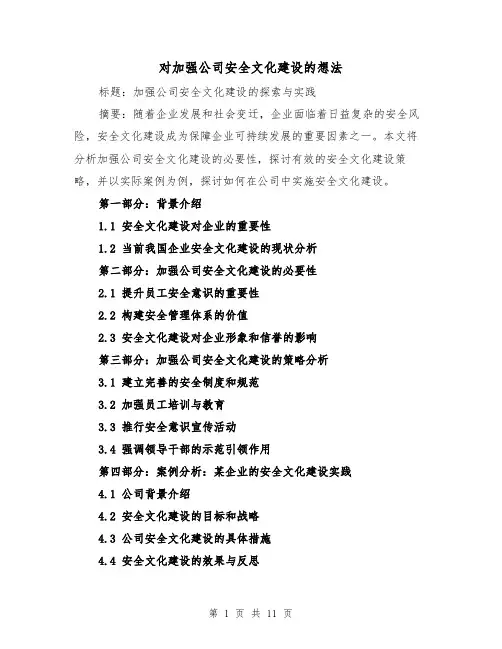 对加强公司安全文化建设的想法

标题：加强公司安全文化建设的探索与实践

摘要：随着企业发展和社会变迁，企业面临着日益复杂的安全风险，安全文化建设成为保障企业可持续发展的重要因素之一。本文将分析加强公司安全文化建设的必要性，探讨有效的安全文化建设策略，并以实际案例为例，探讨如何在公司中实施安全文化建设。

第一部分：背景介绍

1.1 安全文化建设对企业的重要性

1.2 当前我国企业安全文化建设的现状分析

第二部分：加强公司安全文化建设的必要性

2.1 提升员工安全意识的重要性

2.2 构建安全管理体系的价值

2.3 安全文化建设对企业形象和信誉的影响

第三部分：加强公司安全文化建设的策略分析

3.1 建立完善的安全制度和规范

3.2 加强员工培训与教育

3.3 推行安全意识宣传活动

3.4 强调领导干部的示范引领作用

第四部分：案例分析：某企业的安全文化建设实践

4.1 公司背景介绍

4.2 安全文化建设的目标和战略

4.3 公司安全文化建设的具体措施

4.4 安全文化建设的效果与反思

第 1 页 共 11 页